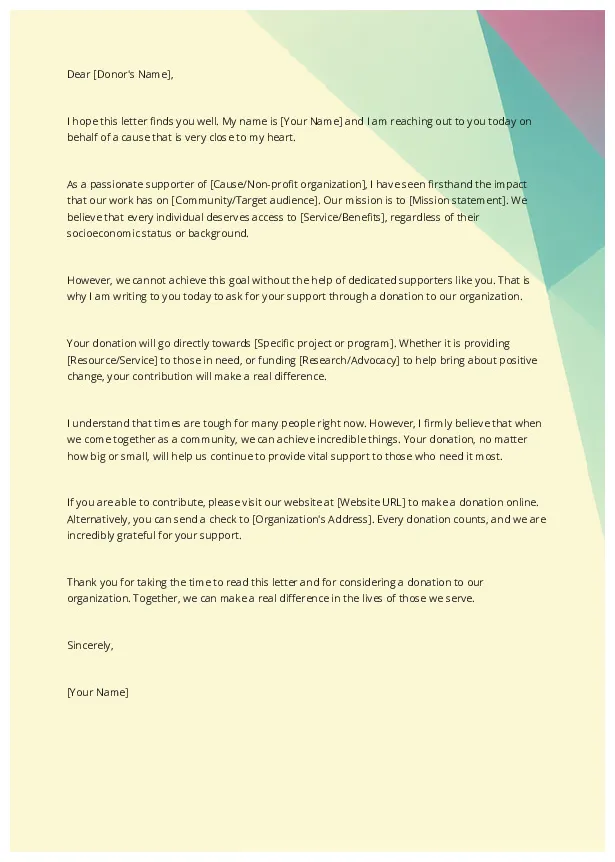 Dear [Donor's Name],

I hope this letter finds you well. My name is [Your Name] and I am reaching out to you today on behalf of a cause that is very close to my heart.

As a passionate supporter of [Cause/Non-profit organization], I have seen firsthand the impact that our work has on [Community/Target audience]. Our mission is to [Mission statement]. We believe that every individual deserves access to [Service/Benefits], regardless of their socioeconomic status or background.

However, we cannot achieve this goal without the help of dedicated supporters like you. That is why I am writing to you today to ask for your support through a donation to our organization.

Your donation will go directly towards [Specific project or program]. Whether it is providing [Resource/Service] to those in need, or funding [Research/Advocacy] to help bring about positive change, your contribution will make a real difference.

I understand that times are tough for many people right now. However, I firmly believe that when we come together as a community, we can achieve incredible things. Your donation, no matter how big or small, will help us continue to provide vital support to those who need it most.

If you are able to contribute, please visit our website at [Website URL] to make a donation online. Alternatively, you can send a check to [Organization's Address]. Every donation counts, and we are incredibly grateful for your support.

Thank you for taking the time to read this letter and for considering a donation to our organization. Together, we can make a real difference in the lives of those we serve.

Sincerely,

[Your Name]